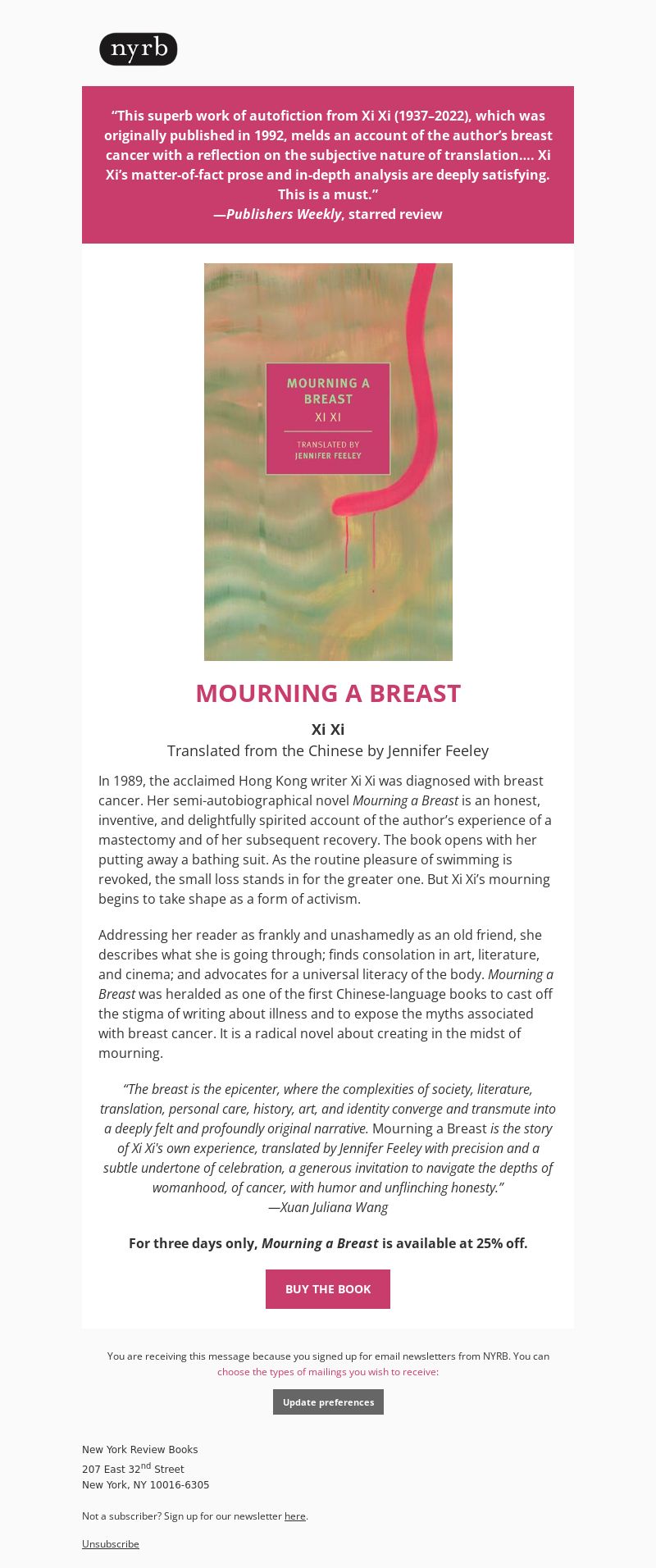 nyrb

“This superb work of autofiction from Xi Xi (1937–2022), which was originally published in 1992, melds an account of the author’s breast cancer with a reflection on the subjective nature of translation.... Xi Xi’s matter-of-fact prose and in-depth analysis are deeply satisfying. This is a must.”
—Publishers Weekly, starred review

MOURNING A BREAST
XI XI
TRANSLATED BY
JENNIFER FEELEY

MOURNING A BREAST

Xi Xi
Translated from the Chinese by Jennifer Feeley

In 1989, the acclaimed Hong Kong writer Xi Xi was diagnosed with breast cancer. Her semi-autobiographical novel Mourning a Breast is an honest, inventive, and delightfully spirited account of the author’s experience of a mastectomy and of her subsequent recovery. The book opens with her putting away a bathing suit. As the routine pleasure of swimming is revoked, the small loss stands in for the greater one. But Xi Xi’s mourning begins to take shape as a form of activism.

Addressing her reader as frankly and unashamedly as an old friend, she describes what she is going through; finds consolation in art, literature, and cinema; and advocates for a universal literacy of the body. Mourning a Breast was heralded as one of the first Chinese-language books to cast off the stigma of writing about illness and to expose the myths associated with breast cancer. It is a radical novel about creating in the midst of mourning.

“The breast is the epicenter, where the complexities of society, literature, translation, personal care, history, art, and identity converge and transmute into a deeply felt and profoundly original narrative. Mourning a Breast is the story of Xi Xi's own experience, translated by Jennifer Feeley with precision and a subtle undertone of celebration, a generous invitation to navigate the depths of womanhood, of cancer, with humor and unflinching honesty.”
—Xuan Juliana Wang

For three days only, Mourning a Breast is available at 25% off.

BUY THE BOOK

You are receiving this message because you signed up for email newsletters from NYRB. You can choose the types of mailings you wish to receive:

Update preferences

New York Review Books
207 East 32$^{nd}$ Street
New York, NY 10016-6305

Not a subscriber? Sign up for our newsletter here.

Unsubscribe